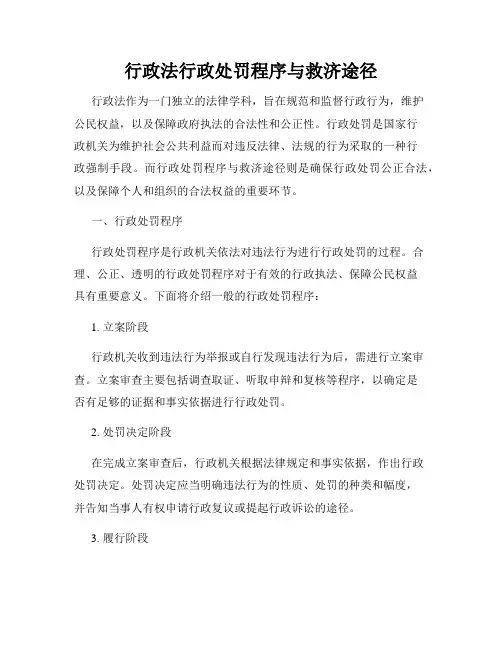 行政法行政处罚程序与救济途径

行政法作为一门独立的法律学科，旨在规范和监督行政行为，维护公民权益，以及保障政府执法的合法性和公正性。行政处罚是国家行政机关为维护社会公共利益而对违反法律、法规的行为采取的一种行政强制手段。而行政处罚程序与救济途径则是确保行政处罚公正合法，以及保障个人和组织的合法权益的重要环节。

一、行政处罚程序

行政处罚程序是行政机关依法对违法行为进行行政处罚的过程。合理、公正、透明的行政处罚程序对于有效的行政执法、保障公民权益具有重要意义。下面将介绍一般的行政处罚程序：

1. 立案阶段

行政机关收到违法行为举报或自行发现违法行为后，需进行立案审查。立案审查主要包括调查取证、听取申辩和复核等程序，以确定是否有足够的证据和事实依据进行行政处罚。

2. 处罚决定阶段

在完成立案审查后，行政机关根据法律规定和事实依据，作出行政处罚决定。处罚决定应当明确违法行为的性质、处罚的种类和幅度，并告知当事人有权申请行政复议或提起行政诉讼的途径。

3. 履行阶段